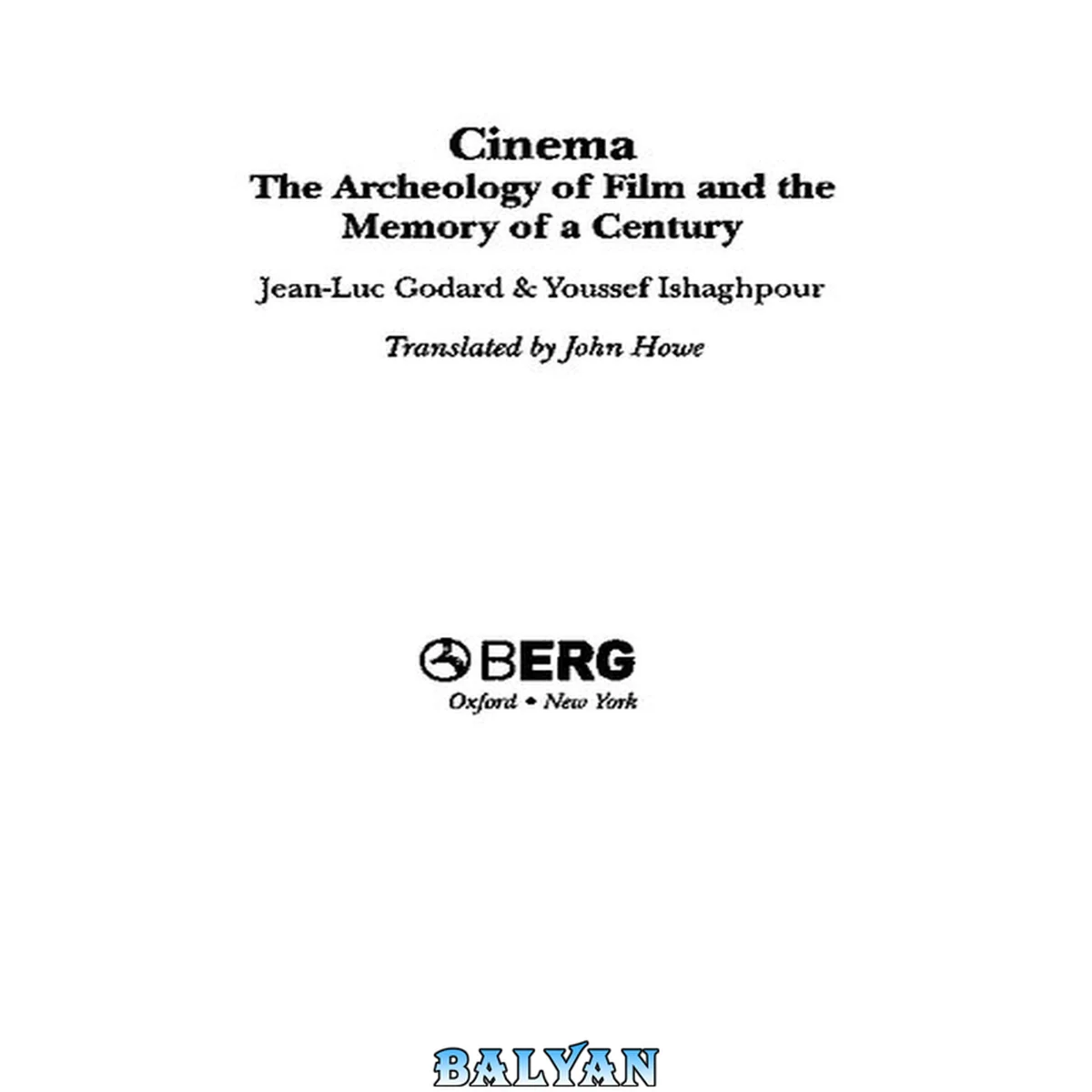 Cinema
The Archeology of Film and the Memory of a Century

Jean-Luc Godard & Youssef Ishaghpour

Translated by John Howe

BERG
Oxford • New York

BALYAN